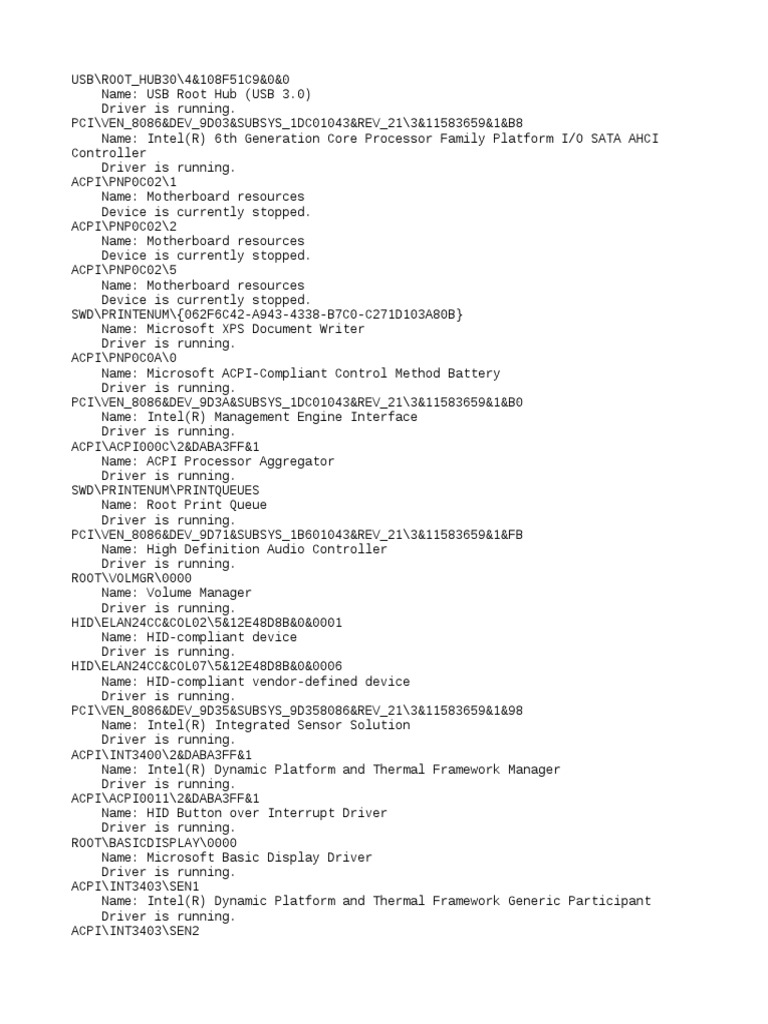 USB\ROOT_HUB30\4&108F51C9&0&0
Name: USB Root Hub (USB 3.0)
Driver is running.
PCI\VEN_8086&DEV_9D03&SUBSYS_1DC01043&REV_21\3&11583659&1&B8
Name: Intel(R) 6th Generation Core Processor Family Platform I/O SATA AHCI Controller
Driver is running.
ACPI\PNP0C02\1
Name: Motherboard resources
Device is currently stopped.
ACPI\PNP0C02\2
Name: Motherboard resources
Device is currently stopped.
ACPI\PNP0C02\5
Name: Motherboard resources
Device is currently stopped.
SWD\PRINTENUM\{062F6C42-A943-4338-B7C0-C271D103A80B}
Name: Microsoft XPS Document Writer
Driver is running.
ACPI\PNP0C0A\0
Name: Microsoft ACPI-Compliant Control Method Battery
Driver is running.
PCI\VEN_8086&DEV_9D3A&SUBSYS_1DC01043&REV_21\3&11583659&1&B0
Name: Intel(R) Management Engine Interface
Driver is running.
ACPI\ACPI000C\2&DABA3FF&1
Name: ACPI Processor Aggregator
Driver is running.
SWD\PRINTENUM\PRINTQUEUES
Name: Root Print Queue
Driver is running.
PCI\VEN_8086&DEV_9D71&SUBSYS_1B601043&REV_21\3&11583659&1&FB
Name: High Definition Audio Controller
Driver is running.
ROOT\VOLMGR\0000
Name: Volume Manager
Driver is running.
HID\ELAN24CC&COL02\5&12E48D8B&0&0001
Name: HID-compliant device
Driver is running.
HID\ELAN24CC&COL07\5&12E48D8B&0&0006
Name: HID-compliant vendor-defined device
Driver is running.
PCI\VEN_8086&DEV_9D35&SUBSYS_9D358086&REV_21\3&11583659&1&98
Name: Intel(R) Integrated Sensor Solution
Driver is running.
ACPI\INT3400\2&DABA3FF&1
Name: Intel(R) Dynamic Platform and Thermal Framework Manager
Driver is running.
ACPI\ACPI0011\2&DABA3FF&1
Name: HID Button over Interrupt Driver
Driver is running.
ROOT\BASICDISPLAY\0000
Name: Microsoft Basic Display Driver
Driver is running.
ACPI\INT3403\SEN1
Name: Intel(R) Dynamic Platform and Thermal Framework Generic Participant
Driver is running.
ACPI\INT3403\SEN2